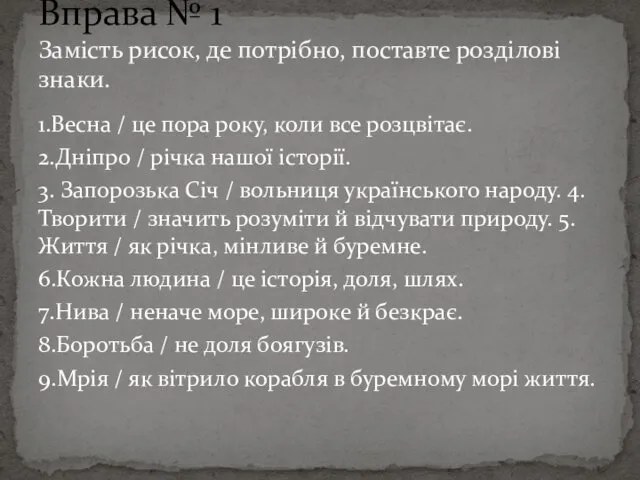 Вправа № 1
Замість рисок, де потрібно, поставте розділові знаки.

1.Весна / це пора року, коли все розцвітає.

2.Дніпро / річка нашої історії.

3. Запорозька Січ / вольниця українського народу. 4. Творити / значить розуміти й відчувати природу. 5. Життя / як річка, мінливе й буремне.

6.Кожна людина / це історія, доля, шлях.

7.Нива / неначе море, широке й безкрає.

8.Боротьба / не доля боягузів.

9.Мрія / як вітрило корабля в буремному морі життя.